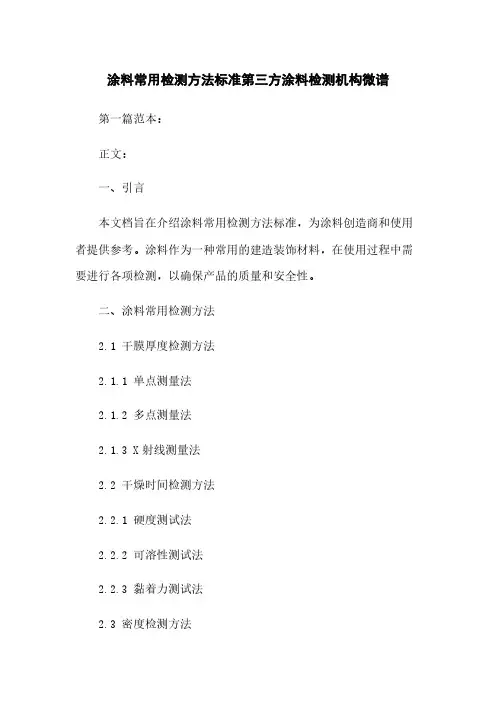 涂料常用检测方法标准第三方涂料检测机构微谱

第一篇范本：

正文：

一、引言

本文档旨在介绍涂料常用检测方法标准，为涂料创造商和使用者提供参考。涂料作为一种常用的建造装饰材料，在使用过程中需要进行各项检测，以确保产品的质量和安全性。

二、涂料常用检测方法

2.1 干膜厚度检测方法

2.1.1 单点测量法

2.1.2 多点测量法

2.1.3 X 射线测量法

2.2 干燥时间检测方法

2.2.1 硬度测试法

2.2.2 可溶性测试法

2.2.3 黏着力测试法

2.3 密度检测方法